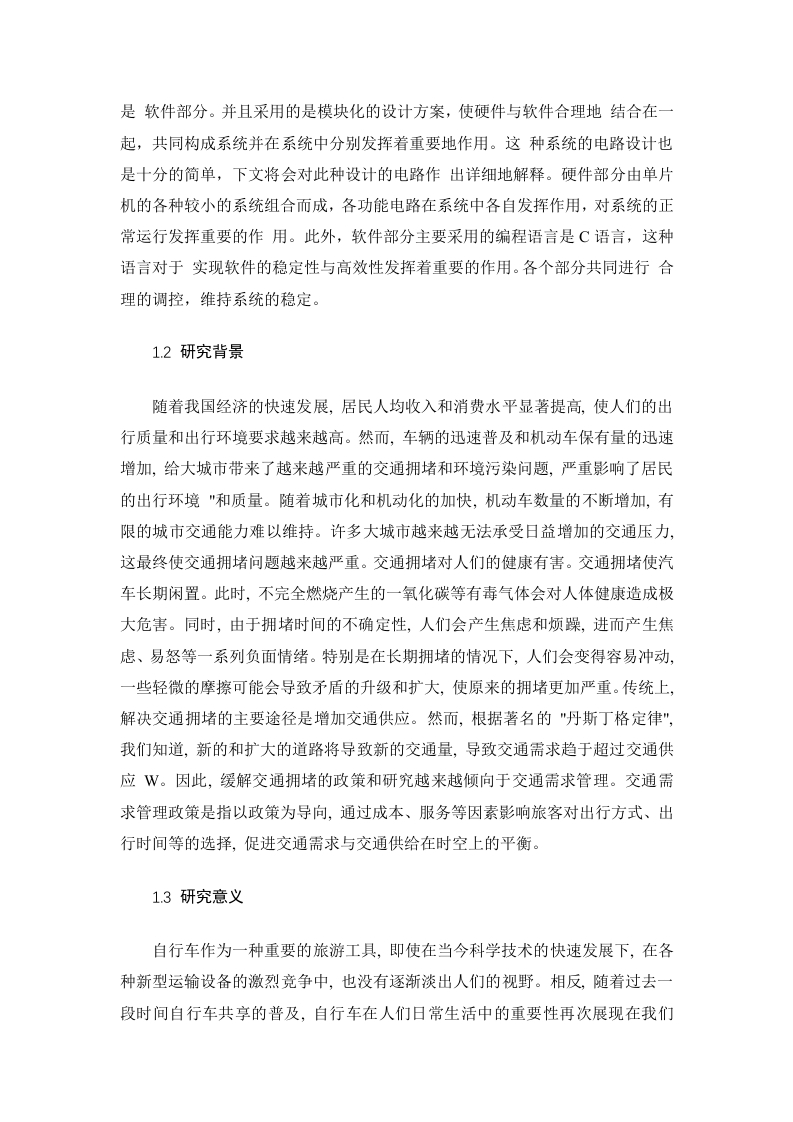 是 软件部分。并且采用的是模块化的设计方案，使硬件与软件合理地 结合在一起，共同构成系统并在系统中分别发挥着重要地作用。这 种系统的电路设计也是十分的简单，下文将会对此种设计的电路作 出详细地解释。硬件部分由单片机的各种较小的系统组合而成，各功能电路在系统中各自发挥作用，对系统的正常运行发挥重要的作 用。此外，软件部分主要采用的编程语言是 C 语言，这种语言对于 实现软件的稳定性与高效性发挥着重要的作用。各个部分共同进行 合理的调控，维持系统的稳定。

1.2 研究背景

随着我国经济的快速发展, 居民人均收入和消费水平显著提高, 使人们的出行质量和出行环境要求越来越高。然而, 车辆的迅速普及和机动车保有量的迅速增加, 给大城市带来了越来越严重的交通拥堵和环境污染问题, 严重影响了居民的出行环境 "和质量。随着城市化和机动化的加快, 机动车数量的不断增加, 有限的城市交通能力难以维持。许多大城市越来越无法承受日益增加的交通压力, 这最终使交通拥堵问题越来越严重。交通拥堵对人们的健康有害。交通拥堵使汽车长期闲置。此时, 不完全燃烧产生的一氧化碳等有毒气体会对人体健康造成极大危害。同时, 由于拥堵时间的不确定性, 人们会产生焦虑和烦躁, 进而产生焦虑、易怒等一系列负面情绪。特别是在长期拥堵的情况下, 人们会变得容易冲动, 一些轻微的摩擦可能会导致矛盾的升级和扩大, 使原来的拥堵更加严重。传统上, 解决交通拥堵的主要途径是增加交通供应。然而, 根据著名的 "丹斯丁格定律", 我们知道, 新的和扩大的道路将导致新的交通量, 导致交通需求趋于超过交通供应 W。因此, 缓解交通拥堵的政策和研究越来越倾向于交通需求管理。交通需求管理政策是指以政策为导向, 通过成本、服务等因素影响旅客对出行方式、出行时间等的选择, 促进交通需求与交通供给在时空上的平衡。

1.3 研究意义

自行车作为一种重要的旅游工具, 即使在当今科学技术的快速发展下, 在各种新型运输设备的激烈竞争中, 也没有逐渐淡出人们的视野。相反, 随着过去一段时间自行车共享的普及, 自行车在人们日常生活中的重要性再次展现在我们